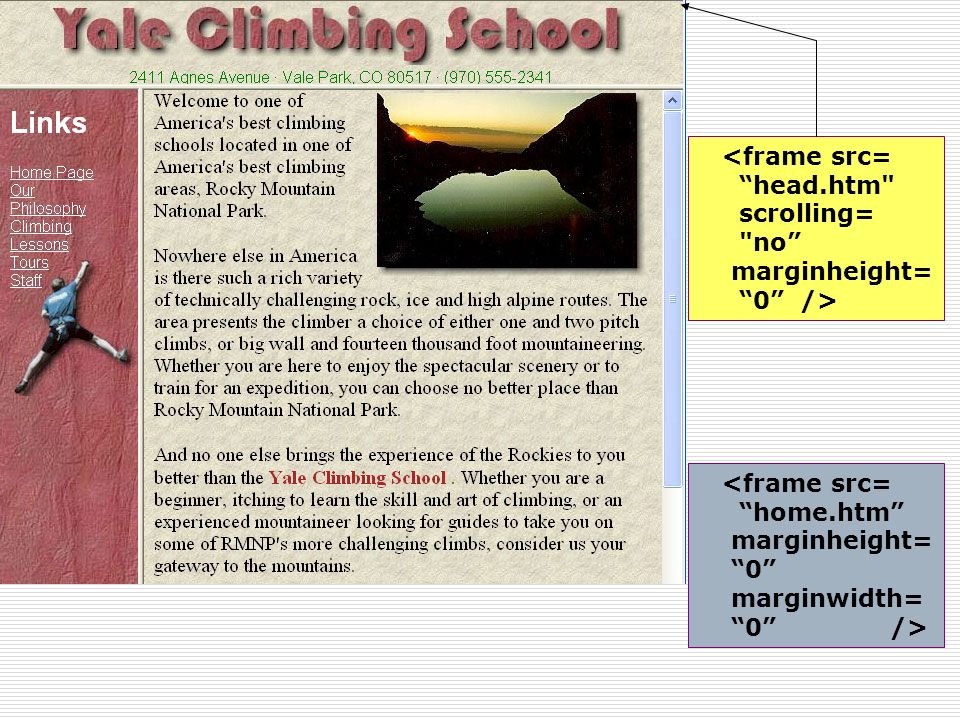 Yale Climbing School

2411 Agnes Avenue · Vale Park, CO 80517 · (970) 555-2341

Links

Home Page
Our Philosophy
Climbing Lessons
Tours
Staff

Welcome to one of America's best climbing schools located in one of America's best climbing areas, Rocky Mountain National Park.

Nowhere else in America is there such a rich variety of technically challenging rock, ice and high alpine routes. The area presents the climber a choice of either one and two pitch climbs, or big wall and fourteen thousand foot mountaineering. Whether you are here to enjoy the spectacular scenery or to train for an expedition, you can choose no better place than Rocky Mountain National Park.

And no one else brings the experience of the Rockies to you better than the Yale Climbing School . Whether you are a beginner, itching to learn the skill and art of climbing, or an experienced mountaineer looking for guides to take you on some of RMNP's more challenging climbs, consider us your gateway to the mountains.

<frame src= “head.htm" scrolling= "no” marginheight= “0” />

<frame src= “home.htm” marginheight= “0” marginwidth= “0” />